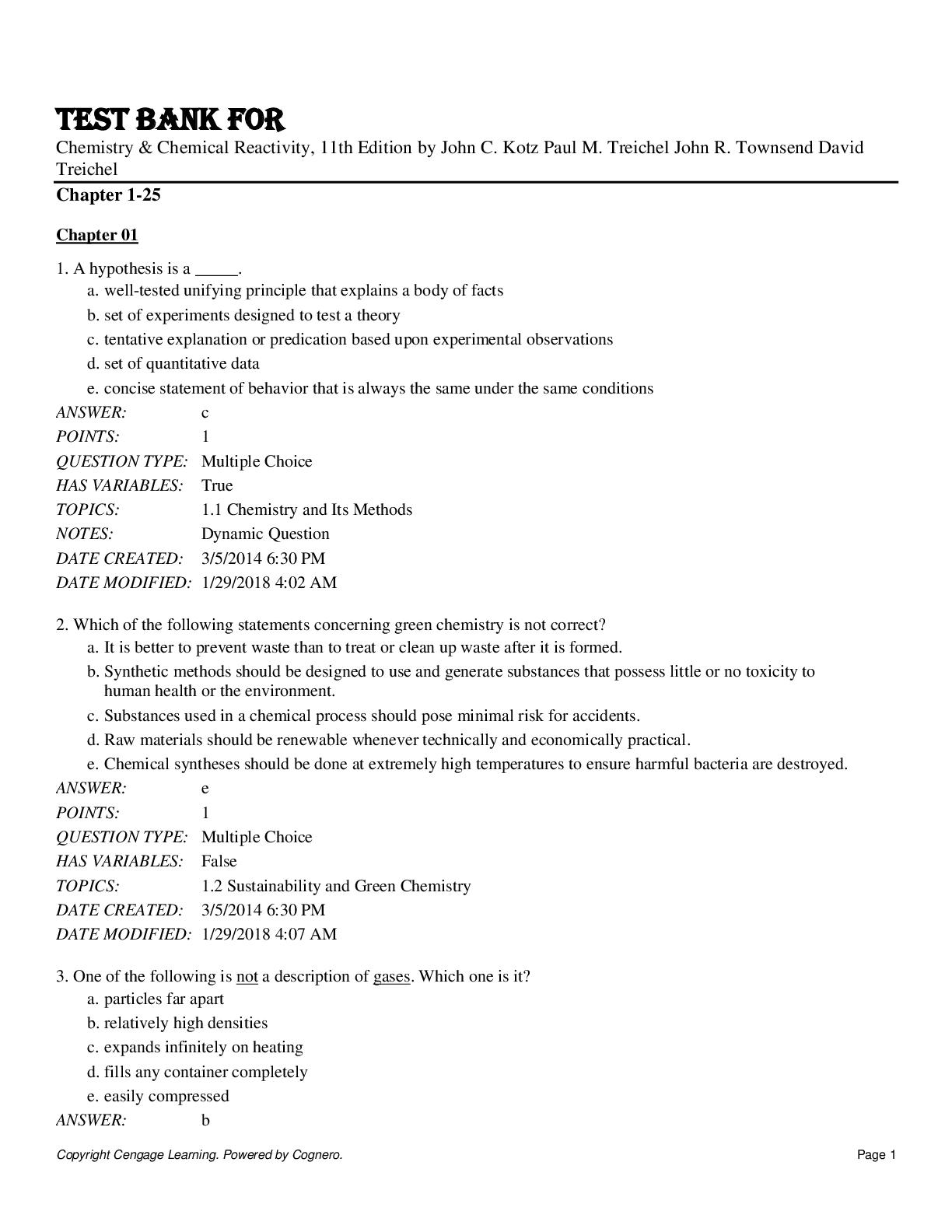 TEST BANK FOR

Chemistry & Chemical Reactivity, 11th Edition by John C. Kotz Paul M. Treichel John R. Townsend David Treichel

Chapter 1-25

Chapter 01

1. A hypothesis is a _____.
a. well-tested unifying principle that explains a body of facts
b. set of experiments designed to test a theory
c. tentative explanation or predication based upon experimental observations
d. set of quantitative data
e. concise statement of behavior that is always the same under the same conditions

ANSWER: c
POINTS: 1
QUESTION TYPE: Multiple Choice
HAS VARIABLES: True
TOPICS: 1.1 Chemistry and Its Methods
NOTES: Dynamic Question
DATE CREATED: 3/5/2014 6:30 PM
DATE MODIFIED: 1/29/2018 4:02 AM

2. Which of the following statements concerning green chemistry is not correct?
a. It is better to prevent waste than to treat or clean up waste after it is formed.
b. Synthetic methods should be designed to use and generate substances that possess little or no toxicity to human health or the environment.
c. Substances used in a chemical process should pose minimal risk for accidents.
d. Raw materials should be renewable whenever technically and economically practical.
e. Chemical syntheses should be done at extremely high temperatures to ensure harmful bacteria are destroyed.

ANSWER: e
POINTS: 1
QUESTION TYPE: Multiple Choice
HAS VARIABLES: False
TOPICS: 1.2 Sustainability and Green Chemistry
DATE CREATED: 3/5/2014 6:30 PM
DATE MODIFIED: 1/29/2018 4:07 AM

3. One of the following is not a description of gases. Which one is it?
a. particles far apart
b. relatively high densities
c. expands infinitely on heating
d. fills any container completely
e. easily compressed

ANSWER: b

Copyright Cengage Learning. Powered by Cognero.
Page 1